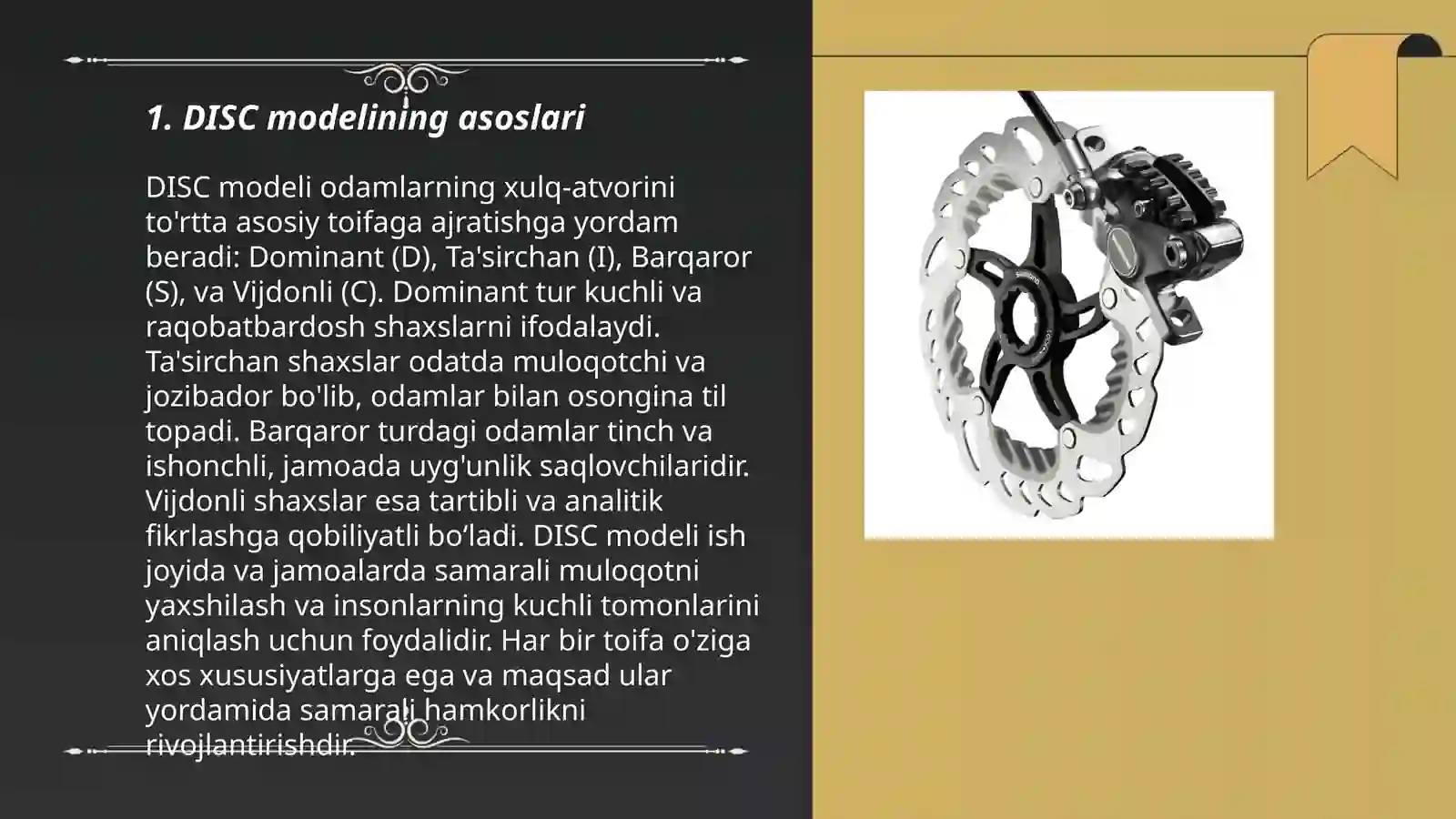 1. DISC modelining asoslari

DISC modeli odamlarning xulq-atvorini to'rtta asosiy toifaga ajratishga yordam beradi: Dominant (D), Ta'sirchan (I), Barqaror (S), va Vijdonli (C). Dominant tur kuchli va raqobatbardosh shaxslarni ifodalaydi. Ta'sirchan shaxslar odatda muloqotchi va jozibador bo'lib, odamlar bilan osongina til topadi. Barqaror turdagi odamlar tinch va ishonchli, jamoada uyg'unlik saqlovchilaridir. Vijdonli shaxslar esa tartibli va analitik fikrlashga qobiliyatli bo‘ladi. DISC modeli ish joyida va jamoalarda samarali muloqotni yaxshilash va insonlarning kuchli tomonlarini aniqlash uchun foydalidir. Har bir toifa o'ziga xos xususiyatlarga ega va maqsad ular yordamida samarali hamkorlikni rivojlantirishdir.